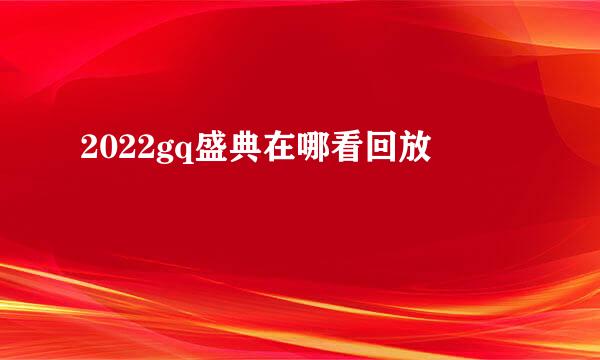 2022gq盛典在哪看回放